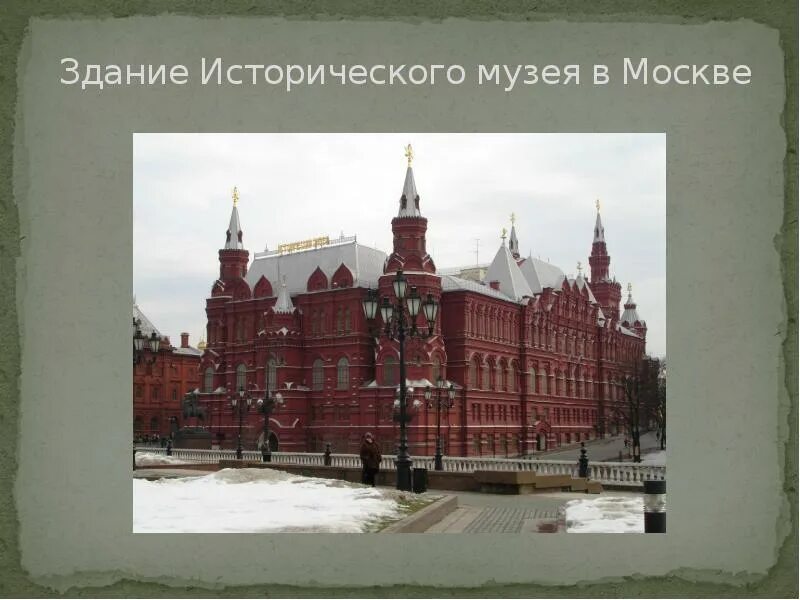 Здание Исторического музея в Москве